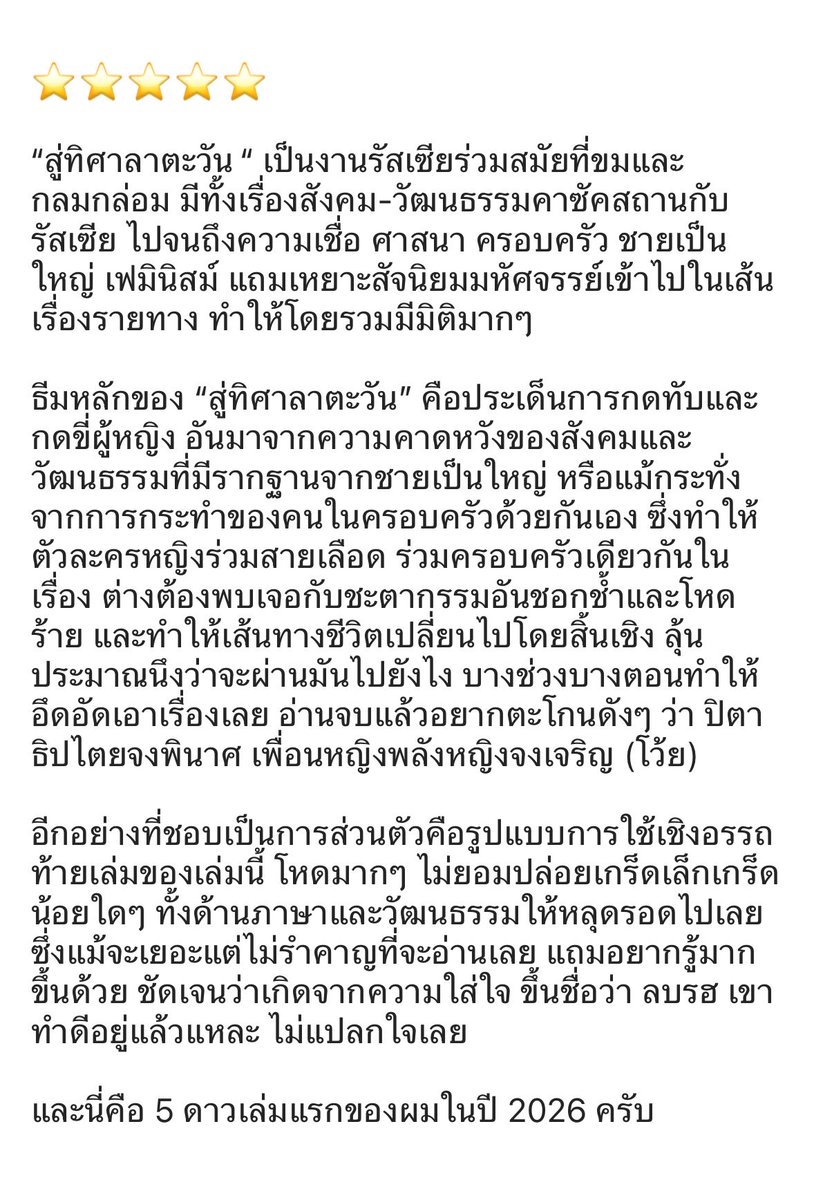 ⭐⭐⭐⭐⭐

“สู่ทิศาลาตะวัน “ เป็นงานรัสเซียร่วมสมัยที่ขมและกลมกล่อม มีทั้งเรื่องสังคม-วัฒนธรรมคาซัคสถานกับรัสเซีย ไปจนถึงความเชื่อ ศาสนา ครอบครัว ชายเป็นใหญ่ เฟมินิสม์ แถมเหยาะสัจนิยมมหัศจรรย์เข้าไปในเส้นเรื่องรายทาง ทำให้โดยรวมมีมิติมากๆ

ธีมหลักของ “สู่ทิศาลาตะวัน” คือประเด็นการกดทับและกดขี่ผู้หญิง อันมาจากความคาดหวังของสังคมและวัฒนธรรมที่มีรากฐานจากชายเป็นใหญ่ หรือแม้กระทั่งจากการกระทำของคนในครอบครัวด้วยกันเอง ซึ่งทำให้ตัวละครหญิงร่วมสายเลือด ร่วมครอบครัวเดียวกันในเรื่อง ต่างต้องพบเจอกับชะตากรรมอันชอกช้ำและโหดร้าย และทำให้เส้นทางชีวิตเปลี่ยนไปโดยสิ้นเชิง ลุ้นประมาณนึงว่าจะผ่านมันไปยังไง บางช่วงบางตอนทำให้อึดอัดเอาเรื่องเลย อ่านจบแล้วอยากตะโกนดังๆ ว่า ปิตาธิปไตยจงพินาศ เพื่อนหญิงพลังหญิงจงเจริญ (โว้ย)

อีกอย่างที่ชอบเป็นการส่วนตัวคือรูปแบบการใช้เชิงอรรถท้ายเล่มของเล่มนี้ โหดมากๆ ไม่ยอมปล่อยเกร็ดเล็กเกร็ดน้อยใดๆ ทั้งด้านภาษาและวัฒนธรรมให้หลุดรอดไปเลย ซึ่งแม้จะเยอะแต่ไม่รำคาญที่จะอ่านเลย แถมอยากรู้มากขึ้นด้วย ชัดเจนว่าเกิดจากความใส่ใจ ขึ้นชื่อว่า ลบรฮ เขาทำดีอยู่แล้วแหละ ไม่แปลกใจเลย

และนี่คือ 5 ดาวเล่มแรกของผมในปี 2026 ครับ